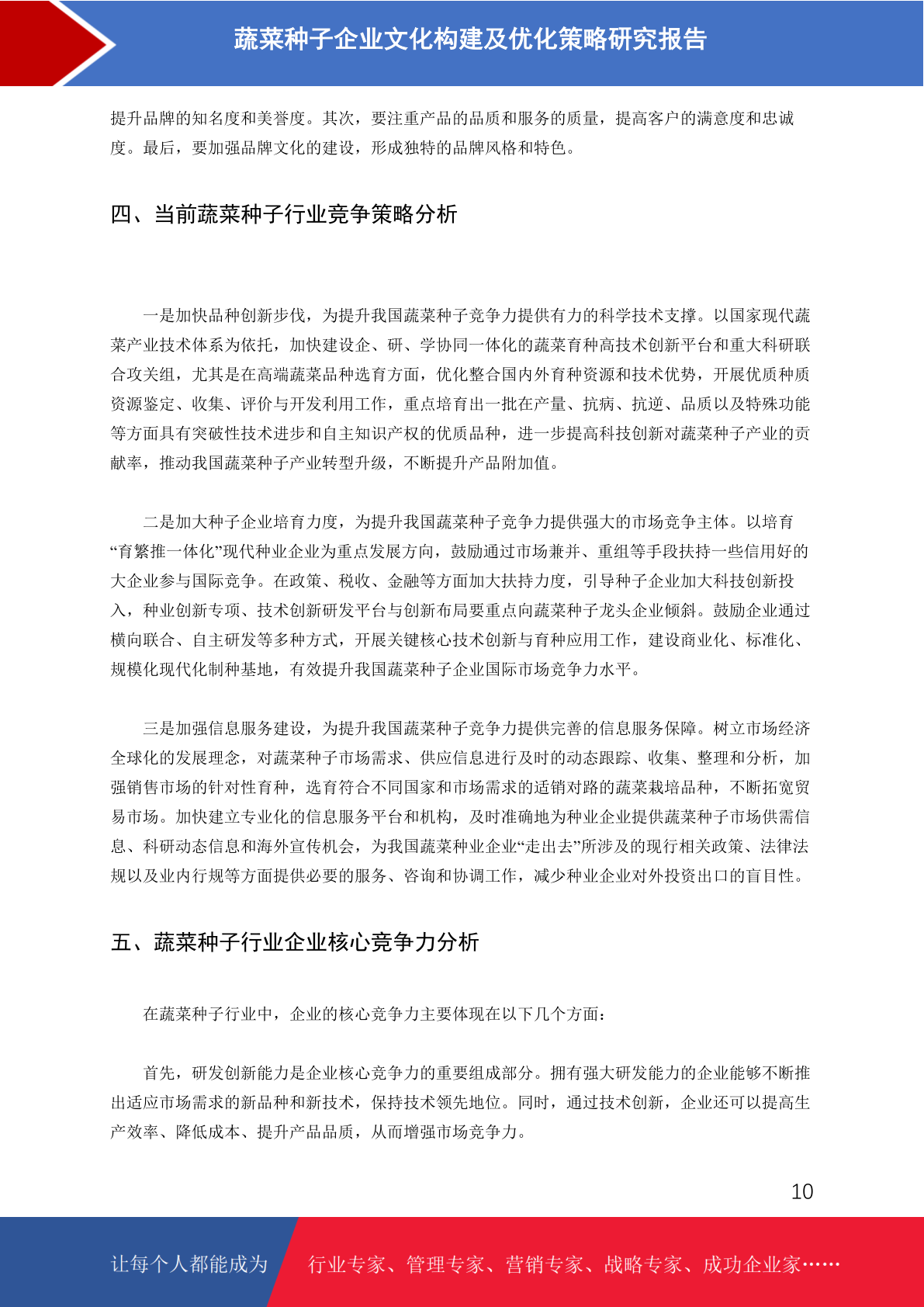 蔬菜种子企业文化构建及优化策略研究报告

提升品牌的知名度和美誉度。其次，要注重产品的品质和服务的质量，提高客户的满意度和忠诚度。最后，要加强品牌文化的建设，形成独特的品牌风格和特色。

四、当前蔬菜种子行业竞争策略分析

一是加快品种创新步伐，为提升我国蔬菜种子竞争力提供有力的科学技术支撑。以国家现代蔬菜产业技术体系为依托，加快建设企、研、学协同一体化的蔬菜育种高技术创新平台和重大科研联合攻关组，尤其是在高端蔬菜品种选育方面，优化整合国内外育种资源和技术优势，开展优质种质资源鉴定、收集、评价与开发利用工作，重点培育出一批在产量、抗病、抗逆、品质以及特殊功能等方面具有突破性技术进步和自主知识产权的优质品种，进一步提高科技创新对蔬菜种子产业的贡献率，推动我国蔬菜种子产业转型升级，不断提升产品附加值。

二是加大种子企业培育力度，为提升我国蔬菜种子竞争力提供强大的市场竞争主体。以培育“育繁推一体化”现代种业企业为重点发展方向，鼓励通过市场兼并、重组等手段扶持一些信用好的大企业参与国际竞争。在政策、税收、金融等方面加大扶持力度，引导种子企业加大科技创新投入，种业创新专项、技术创新研发平台与创新布局要重点向蔬菜种子龙头企业倾斜。鼓励企业通过横向联合、自主研发等多种方式，开展关键核心技术创新与育种应用工作，建设商业化、标准化、规模化现代化制种基地，有效提升我国蔬菜种子企业国际市场竞争力水平。

三是加强信息服务建设，为提升我国蔬菜种子竞争力提供完善的信息服务保障。树立市场经济全球化的发展理念，对蔬菜种子市场需求、供应信息进行及时的动态跟踪、收集、整理和分析，加强销售市场的针对性育种，选育符合不同国家和市场需求的适销对路的蔬菜栽培品种，不断拓宽贸易市场。加快建立专业化的信息服务平台和机构，及时准确地为种业企业提供蔬菜种子市场供需信息、科研动态信息和海外宣传机会，为我国蔬菜种业企业“走出去”所涉及的现行相关政策、法律法规以及业内行规等方面提供必要的服务、咨询和协调工作，减少种业企业对外投资出口的盲目性。

五、蔬菜种子行业企业核心竞争力分析

在蔬菜种子行业中，企业的核心竞争力主要体现在以下几个方面：

首先，研发创新能力是企业核心竞争力的重要组成部分。拥有强大研发能力的企业能够不断推出适应市场需求的新品种和新技术，保持技术领先地位。同时，通过技术创新，企业还可以提高生产效率、降低成本、提升产品品质，从而增强市场竞争力。

10

让每个人都能成为 行业专家、管理专家、营销专家、战略专家、成功企业家……